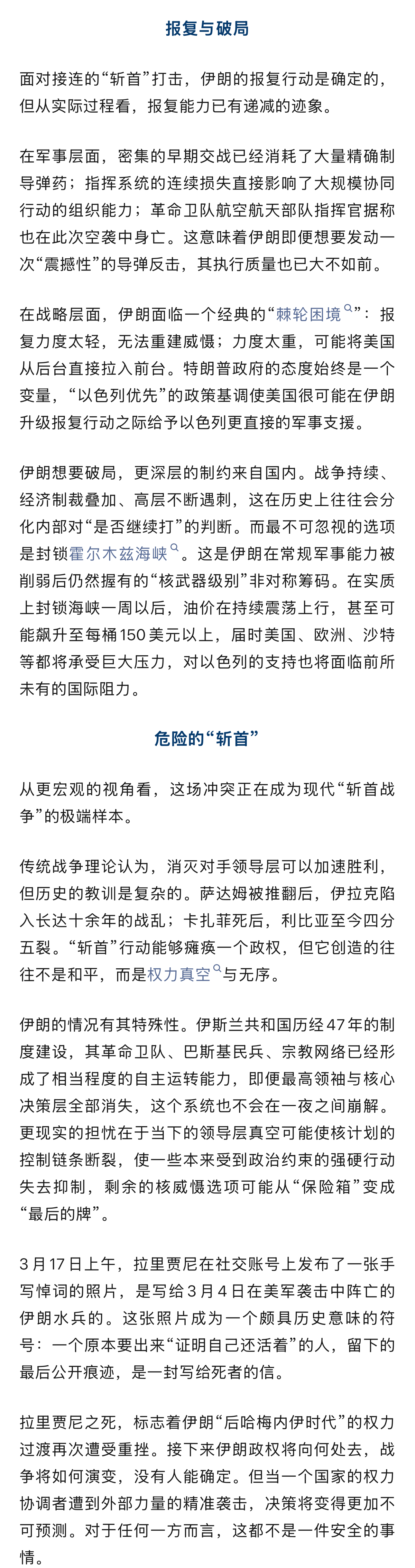 报复与破局

面对接连的“斩首”打击，伊朗的报复行动是确定的，但从实际过程看，报复能力已有递减的迹象。

在军事层面，密集的早期交战已经消耗了大量精确制导弹药；指挥系统的连续损失直接影响了大规模协同行动的组织能力；革命卫队航空航天部队指挥官据称也在此次空袭中身亡。这意味着伊朗即便想要发动一次“震撼性”的导弹反击，其执行质量也已大不如前。

在战略层面，伊朗面临一个经典的“棘轮困境”：报复力度太轻，无法重建威慑；力度太重，可能将美国从后台直接拉入前台。特朗普政府的态度始终是一个变量，“以色列优先”的政策基调使美国很可能在伊朗升级报复行动之际给予以色列更直接的军事支援。

伊朗想要破局，更深层的制约来自国内。战争持续、经济制裁叠加、高层不断遇刺，这在历史上往往会分化内部对“是否继续打”的判断。而最不可忽视的选项是封锁霍尔木兹海峡。这是伊朗在常规军事能力被削弱后仍然握有的“核武器级别”非对称筹码。在实质上封锁海峡一周以后，油价在持续震荡上行，甚至可能飙升至每桶150美元以上，届时美国、欧洲、沙特等都将承受巨大压力，对以色列的支持也将面临前所未有的国际阻力。

危险的“斩首”

从更宏观的视角看，这场冲突正在成为现代“斩首战争”的极端样本。

传统战争理论认为，消灭对手领导层可以加速胜利，但历史的教训是复杂的。萨达姆被推翻后，伊拉克陷入长达十余年的战乱；卡扎菲死后，利比亚至今四分五裂。“斩首”行动能够瘫痪一个政权，但它创造的往往不是和平，而是权力真空与无序。

伊朗的情况有其特殊性。伊斯兰共和国历经47年的制度建设，其革命卫队、巴斯基民兵、宗教网络已经形成了相当程度的自主运转能力，即便最高领袖与核心决策层全部消失，这个系统也不会在一夜之间崩解。更现实的担忧在于当下的领导层真空可能使核计划的控制链条断裂，使一些本来受到政治约束的强硬行动失去抑制，剩余的核威慑选项可能从“保险箱”变成“最后的牌”。

3月17日上午，拉里贾尼在社交账号上发布了一张手写悼词的照片，是写给3月4日在美军袭击中阵亡的伊朗水兵的。这张照片成为一个颇具历史意味的符号：一个原本要出来“证明自己还活着”的人，留下的最后公开痕迹，是一封写给死者的信。

拉里贾尼之死，标志着伊朗“后哈梅内伊时代”的权力过渡再次遭受重挫。接下来伊朗政权将向何处去，战争将如何演变，没有人能确定。但当一个国家的权力协调者遭到外部力量的精准袭击，决策将变得更加不可预测。对于任何一方而言，这都不是一件安全的事情。